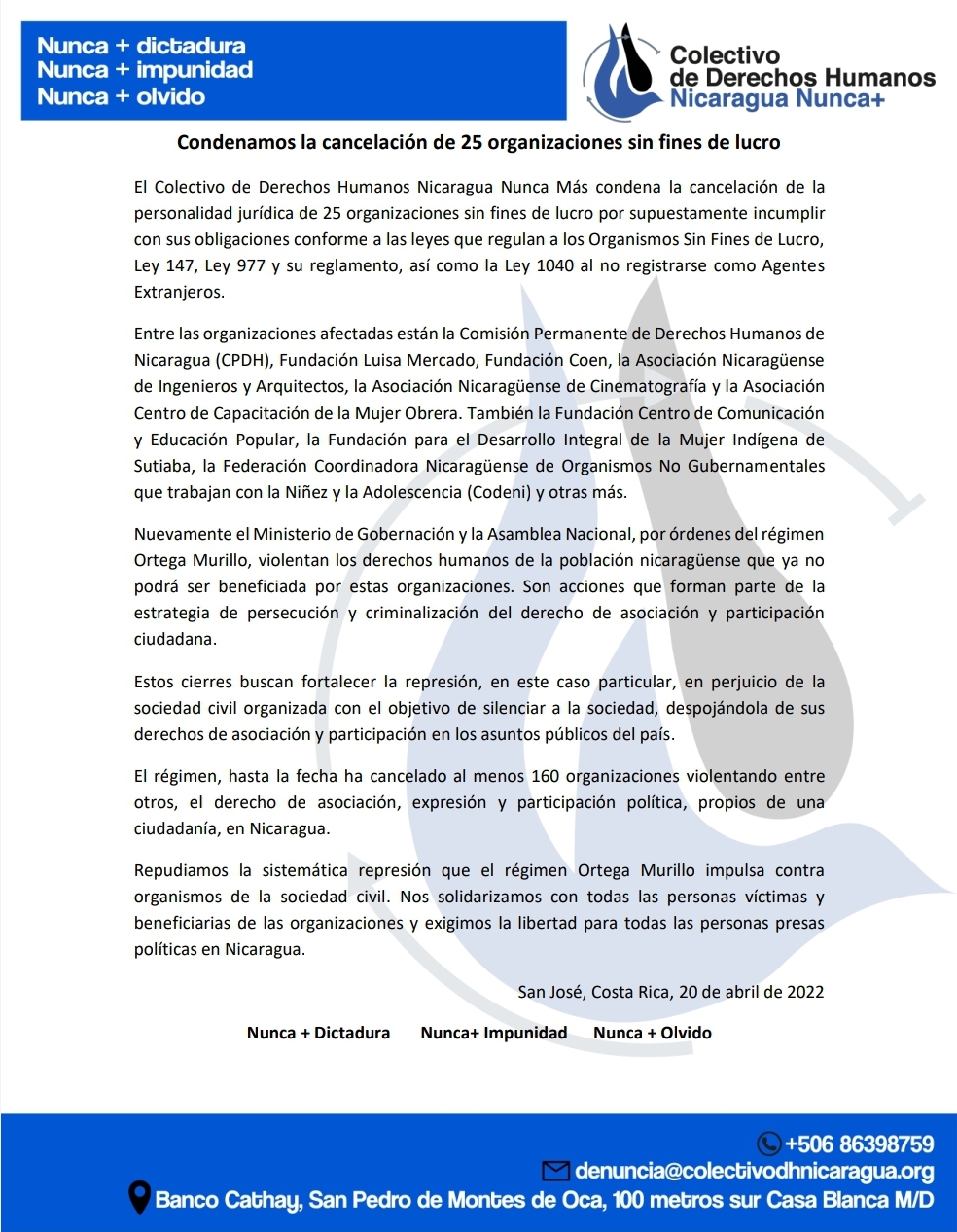 Nunca + dictadura
Nunca + impunidad
Nunca + olvido

Colectivo de Derechos Humanos Nicaragua Nunca+

Condenamos la cancelación de 25 organizaciones sin fines de lucro

El Colectivo de Derechos Humanos Nicaragua Nunca Más condena la cancelación de la personalidad jurídica de 25 organizaciones sin fines de lucro por supuestamente incumplir con sus obligaciones conforme a las leyes que regulan a los Organismos Sin Fines de Lucro, Ley 147, Ley 977 y su reglamento, así como la Ley 1040 al no registrarse como Agentes Extranjeros.

Entre las organizaciones afectadas están la Comisión Permanente de Derechos Humanos de Nicaragua (CPDH), Fundación Luisa Mercado, Fundación Coen, la Asociación Nicaragüense de Ingenieros y Arquitectos, la Asociación Nicaragüense de Cinematografía y la Asociación Centro de Capacitación de la Mujer Obrera. También la Fundación Centro de Comunicación y Educación Popular, la Fundación para el Desarrollo Integral de la Mujer Indígena de Sutiaba, la Federación Coordinadora Nicaragüense de Organismos No Gubernamentales que trabajan con la Niñez y la Adolescencia (Codeni) y otras más.

Nuevamente el Ministerio de Gobernación y la Asamblea Nacional, por órdenes del régimen Ortega Murillo, violentan los derechos humanos de la población nicaragüense que ya no podrá ser beneficiada por estas organizaciones. Son acciones que forman parte de la estrategia de persecución y criminalización del derecho de asociación y participación ciudadana.

Estos cierres buscan fortalecer la represión, en este caso particular, en perjuicio de la sociedad civil organizada con el objetivo de silenciar a la sociedad, despojándola de sus derechos de asociación y participación en los asuntos públicos del país.

El régimen, hasta la fecha ha cancelado al menos 160 organizaciones violentando entre otros, el derecho de asociación, expresión y participación política, propios de una ciudadanía, en Nicaragua.

Repudiamos la sistemática represión que el régimen Ortega Murillo impulsa contra organismos de la sociedad civil. Nos solidarizamos con todas las personas víctimas y beneficiarias de las organizaciones y exigimos la libertad para todas las personas presas políticas en Nicaragua.

San José, Costa Rica, 20 de abril de 2022

Nunca + Dictadura Nunca+ Impunidad Nunca + Olvido

+506 86398759
denuncia@colectivodhnicaragua.org
Banco Cathay, San Pedro de Montes de Oca, 100 metros sur Casa Blanca M/D